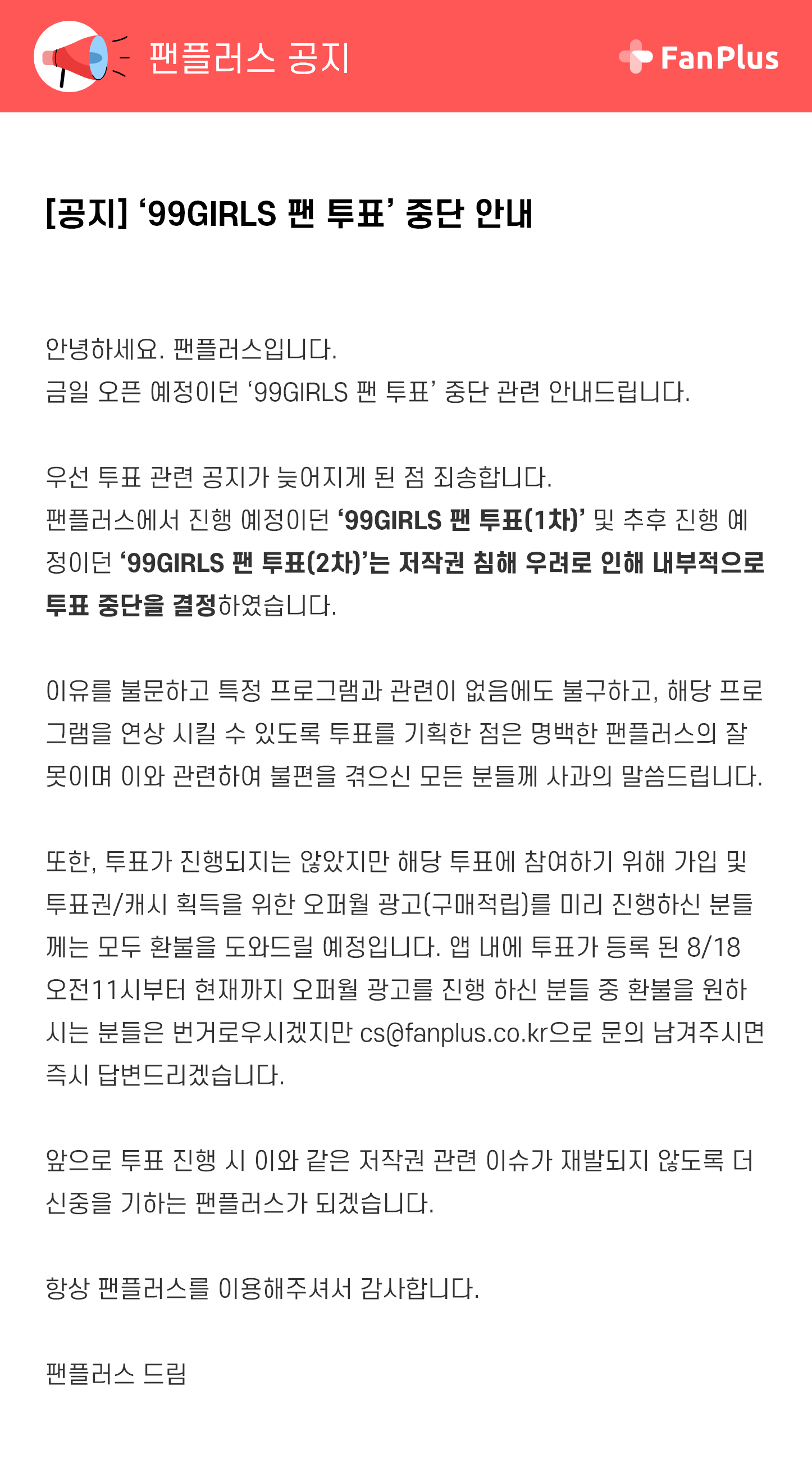 팬플러스 공지

FanPlus

[공지] '99GIRLS 팬 투표' 중단 안내

안녕하세요. 팬플러스입니다.
금일 오픈 예정이던 '99GIRLS 팬 투표' 중단 관련 안내드립니다.

우선 투표 관련 공지가 늦어지게 된 점 죄송합니다.
팬플러스에서 진행 예정이던 '99GIRLS 팬 투표(1차)' 및 추후 진행 예정이던 '99GIRLS 팬 투표(2차)'는 저작권 침해 우려로 인해 내부적으로 투표 중단을 결정하였습니다.

이유를 불문하고 특정 프로그램과 관련이 없음에도 불구하고, 해당 프로그램을 연상 시킬 수 있도록 투표를 기획한 점은 명백한 팬플러스의 잘못이며 이와 관련하여 불편을 겪으신 모든 분들께 사과의 말씀드립니다.

또한, 투표가 진행되지는 않았지만 해당 투표에 참여하기 위해 가입 및 투표권/캐시 획득을 위한 오퍼월 광고(구매적립)를 미리 진행하신 분들께는 모두 환불을 도와드릴 예정입니다. 앱 내에 투표가 등록 된 8/18 오전11시부터 현재까지 오퍼월 광고를 진행 하신 분들 중 환불을 원하시는 분들은 번거로우시겠지만 cs@fanplus.co.kr으로 문의 남겨주시면 즉시 답변드리겠습니다.

앞으로 투표 진행 시 이와 같은 저작권 관련 이슈가 재발되지 않도록 더 신중을 기하는 팬플러스가 되겠습니다.

항상 팬플러스를 이용해주셔서 감사합니다.

팬플러스 드림